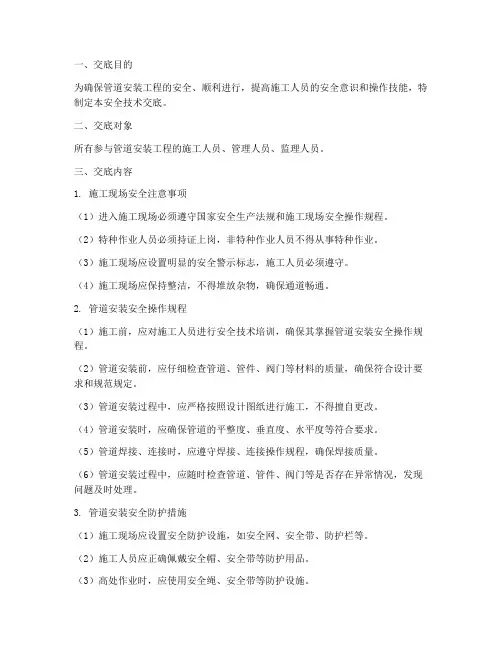 一、交底目的

为确保管道安装工程的安全、顺利进行，提高施工人员的安全意识和操作技能，特制定本安全技术交底。

二、交底对象

所有参与管道安装工程的施工人员、管理人员、监理人员。

三、交底内容

1. 施工现场安全注意事项

（1）进入施工现场必须遵守国家安全生产法规和施工现场安全操作规程。

（2）特种作业人员必须持证上岗，非特种作业人员不得从事特种作业。

（3）施工现场应设置明显的安全警示标志，施工人员必须遵守。

（4）施工现场应保持整洁，不得堆放杂物，确保通道畅通。

2. 管道安装安全操作规程

（1）施工前，应对施工人员进行安全技术培训，确保其掌握管道安装安全操作规程。

（2）管道安装前，应仔细检查管道、管件、阀门等材料的质量，确保符合设计要求和规范规定。

（3）管道安装过程中，应严格按照设计图纸进行施工，不得擅自更改。

（4）管道安装时，应确保管道的平整度、垂直度、水平度等符合要求。

（5）管道焊接、连接时，应遵守焊接、连接操作规程，确保焊接质量。

（6）管道安装过程中，应随时检查管道、管件、阀门等是否存在异常情况，发现问题及时处理。

3. 管道安装安全防护措施

（1）施工现场应设置安全防护设施，如安全网、安全带、防护栏等。

（2）施工人员应正确佩戴安全帽、安全带等防护用品。

（3）高处作业时，应使用安全绳、安全带等防护设施。